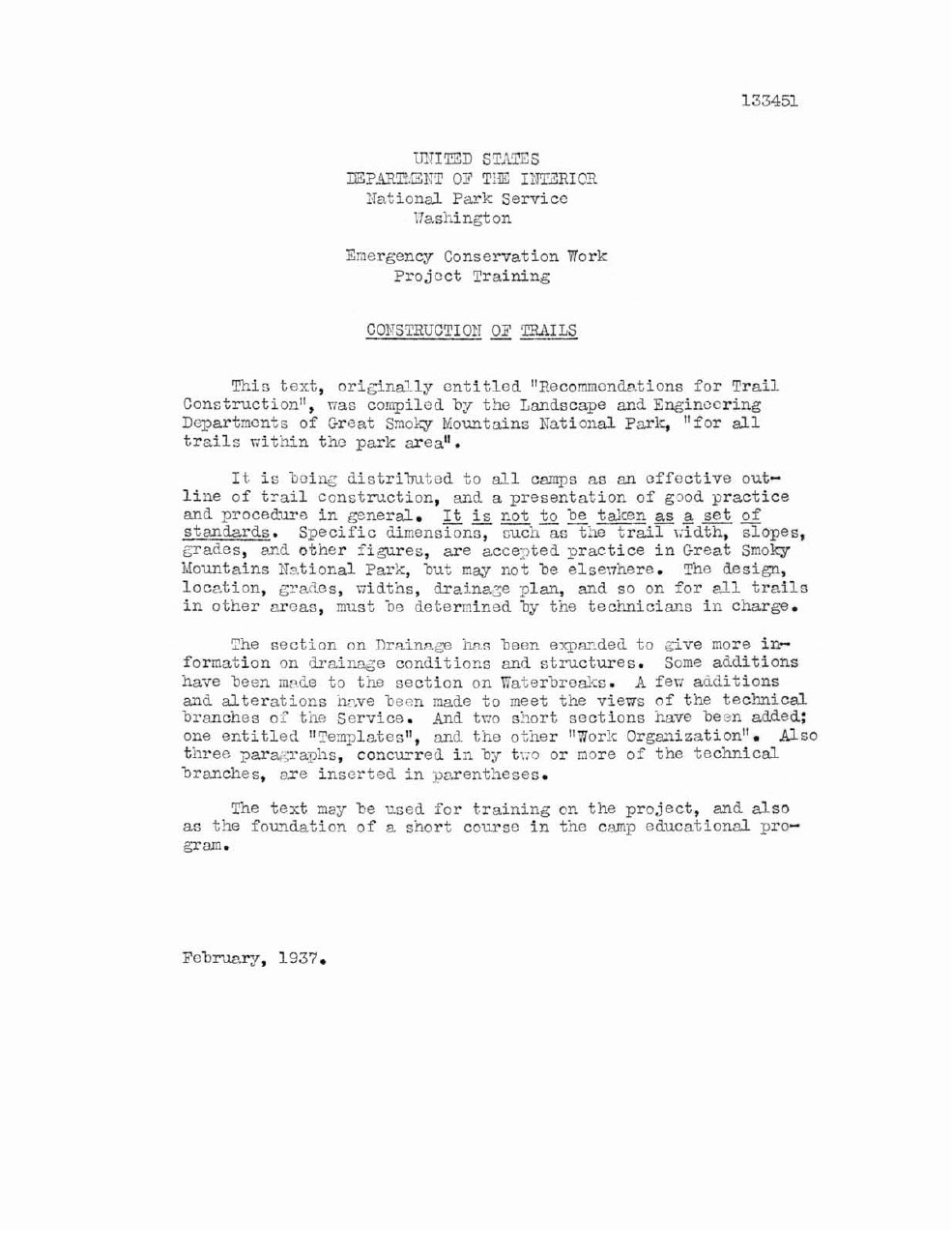 133451

UNITED STATES
DEPARTMENT OF THE INTERIOR
National Park Service
Washington

Emergency Conservation Work
Project Training

CONSTRUCTION OF TRAILS

This text, originally entitled "Recommendations for Trail Construction", was compiled by the Landscape and Engineering Departments of Great Smoky Mountains National Park, "for all trails within the park area".

It is being distributed to all camps as an effective outline of trail construction, and a presentation of good practice and procedure in general. It is not to be taken as a set of standards. Specific dimensions, such as the trail width, slopes, grades, and other figures, are accepted practice in Great Smoky Mountains National Park, but may not be elsewhere. The design, location, grades, widths, drainage plan, and so on for all trails in other areas, must be determined by the technicians in charge.

The section on Drainage has been expanded to give more information on drainage conditions and structures. Some additions have been made to the section on Waterbreaks. A few additions and alterations have been made to meet the views of the technical branches of the Service. And two short sections have been added; one entitled "Templates", and the other "Work Organization". Also three paragraphs, concurred in by two or more of the technical branches, are inserted in parentheses.

The text may be used for training on the project, and also as the foundation of a short course in the camp educational program.

February, 1937.